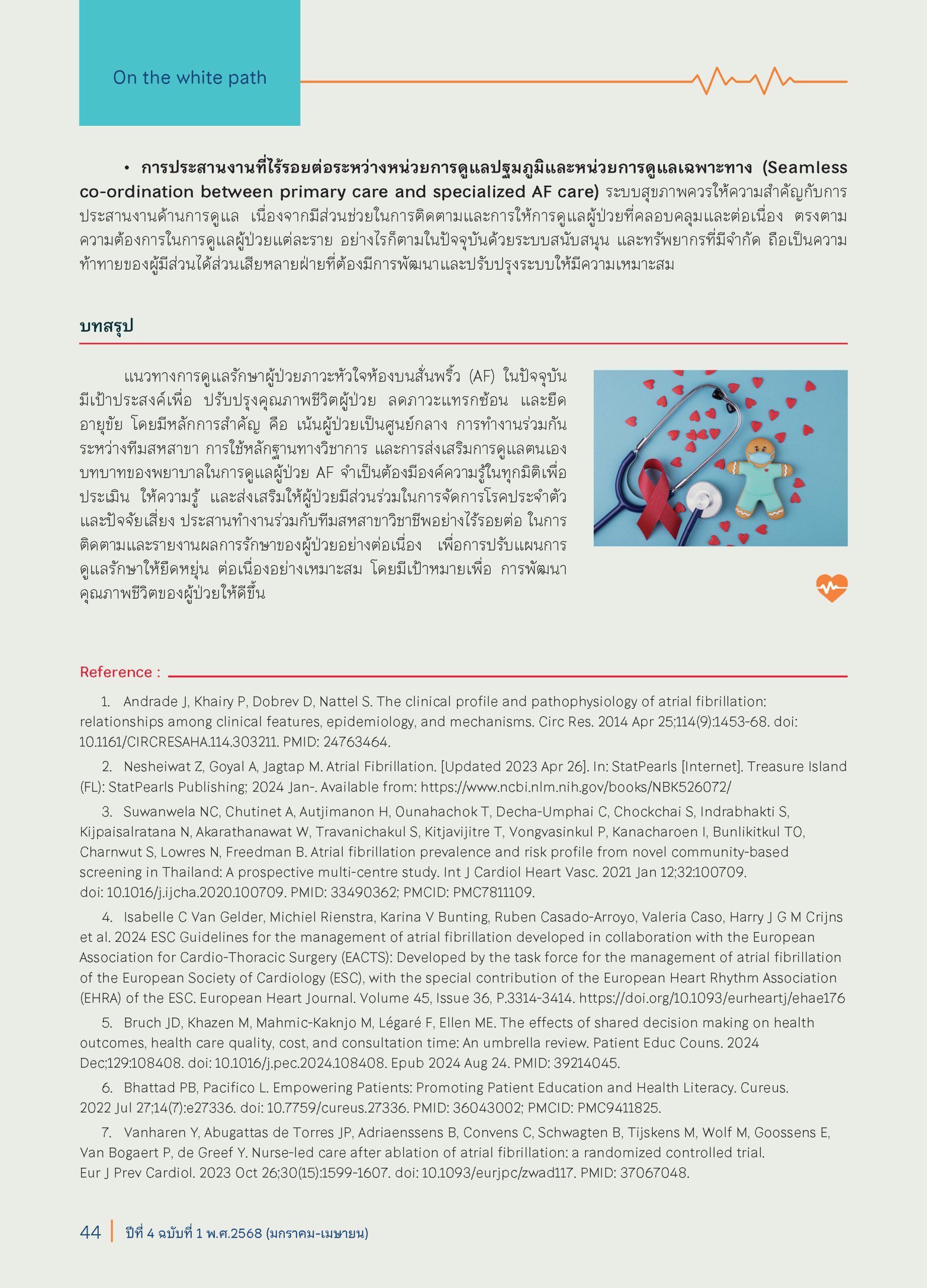 On the white path

• การประสานงานที่ไร้รอยต่อระหว่างหน่วยการดูแลปฐมภูมิและหน่วยการดูแลเฉพาะทาง (Seamless co-ordination between primary care and specialized AF care) ระบบสุขภาพควรให้ความสำคัญกับการประสานงานด้านการดูแล เนื่องจากมีส่วนช่วยในการติดตามและการให้การดูแลผู้ป่วยที่คลอบคลุมและต่อเนื่อง ตรงตามความต้องการในการดูแลผู้ป่วยแต่ละราย อย่างไรก็ตามในปัจจุบันด้วยระบบสนับสนุน และทรัพยากรที่มีจำกัด ถือเป็นความท้าทายของผู้มีส่วนได้ส่วนเสียหลายฝ่ายที่ต้องมีการพัฒนาและปรับปรุงระบบให้มีความเหมาะสม

บทสรุป

แนวทางการดูแลรักษาผู้ป่วยภาวะหัวใจห้องบนสั่นพริ้ว (AF) ในปัจจุบันมีเป้าประสงค์เพื่อ ปรับปรุงคุณภาพชีวิตผู้ป่วย ลดภาวะแทรกซ้อน และยืดอายุขัย โดยมีหลักการสำคัญ คือ เน้นผู้ป่วยเป็นศูนย์กลาง การทำงานร่วมกันระหว่างทีมสหสาขา การใช้หลักฐานทางวิชาการ และการส่งเสริมการดูแลตนเอง บทบาทของพยาบาลในการดูแลผู้ป่วย AF จำเป็นต้องมีองค์ความรู้ในทุกมิติเพื่อประเมิน ให้ความรู้ และส่งเสริมให้ผู้ป่วยมีส่วนร่วมในการจัดการโรคประจำตัวและปัจจัยเสี่ยง ประสานทำงานร่วมกับทีมสหสาขาวิชาชีพอย่างไร้รอยต่อ ในการติดตามและรายงานผลการรักษาของผู้ป่วยอย่างต่อเนื่อง เพื่อการปรับแผนการดูแลรักษาให้ยืดหยุ่น ต่อเนื่องอย่างเหมาะสม โดยมีเป้าหมายเพื่อ การพัฒนาคุณภาพชีวิตของผู้ป่วยให้ดีขึ้น

Reference :

1. Andrade J, Khairy P, Dobrev D, Nattel S. The clinical profile and pathophysiology of atrial fibrillation: relationships among clinical features, epidemiology, and mechanisms. Circ Res. 2014 Apr 25;114(9):1453-68. doi: 10.1161/CIRCRESAHA.114.303211. PMID: 24763464.

2. Nesheiwat Z, Goyal A, Jagtap M. Atrial Fibrillation. [Updated 2023 Apr 26]. In: StatPearls [Internet]. Treasure Island (FL): StatPearls Publishing; 2024 Jan-. Available from: https://www.ncbi.nlm.nih.gov/books/NBK526072/

3. Suwanwela NC, Chutinet A, Autjimanon H, Ounahachok T, Decha-Umphai C, Chockchai S, Indrabhakti S, Kijpaisalratana N, Akarathanawat W, Travanichakul S, Kitjavijitre T, Vongvasinkul P, Kanacharoen I, Bunlikitkul TO, Charnwut S, Lowres N, Freedman B. Atrial fibrillation prevalence and risk profile from novel community-based screening in Thailand: A prospective multi-centre study. Int J Cardiol Heart Vasc. 2021 Jan 12;32:100709. doi: 10.1016/j.ijcha.2020.100709. PMID: 33490362; PMCID: PMC7811109.

4. Isabelle C Van Gelder, Michiel Rienstra, Karina V Bunting, Ruben Casado-Arroyo, Valeria Caso, Harry J G M Crijns et al. 2024 ESC Guidelines for the management of atrial fibrillation developed in collaboration with the European Association for Cardio-Thoracic Surgery (EACTS): Developed by the task force for the management of atrial fibrillation of the European Society of Cardiology (ESC), with the special contribution of the European Heart Rhythm Association (EHRA) of the ESC. European Heart Journal. Volume 45, Issue 36, P.3314-3414. https://doi.org/10.1093/eurheartj/ehae176

5. Bruch JD, Khazen M, Mahmic-Kaknjo M, Légaré F, Ellen ME. The effects of shared decision making on health outcomes, health care quality, cost, and consultation time: An umbrella review. Patient Educ Couns. 2024 Dec;129:108408. doi: 10.1016/j.pec.2024.108408. Epub 2024 Aug 24. PMID: 39214045.

6. Bhattad PB, Pacifico L. Empowering Patients: Promoting Patient Education and Health Literacy. Cureus. 2022 Jul 27;14(7):e27336. doi: 10.7759/cureus.27336. PMID: 36043002; PMCID: PMC9411825.

7. Vanharen Y, Abugattas de Torres JP, Adriaenssens B, Convens C, Schwagten B, Tijskens M, Wolf M, Goossens E, Van Bogaert P, de Greef Y. Nurse-led care after ablation of atrial fibrillation: a randomized controlled trial. Eur J Prev Cardiol. 2023 Oct 26;30(15):1599-1607. doi: 10.1093/eurjpc/zwad117. PMID: 37067048.

44 | ปีที่ 4 ฉบับที่ 1 พ.ศ.2568 (มกราคม-เมษายน)